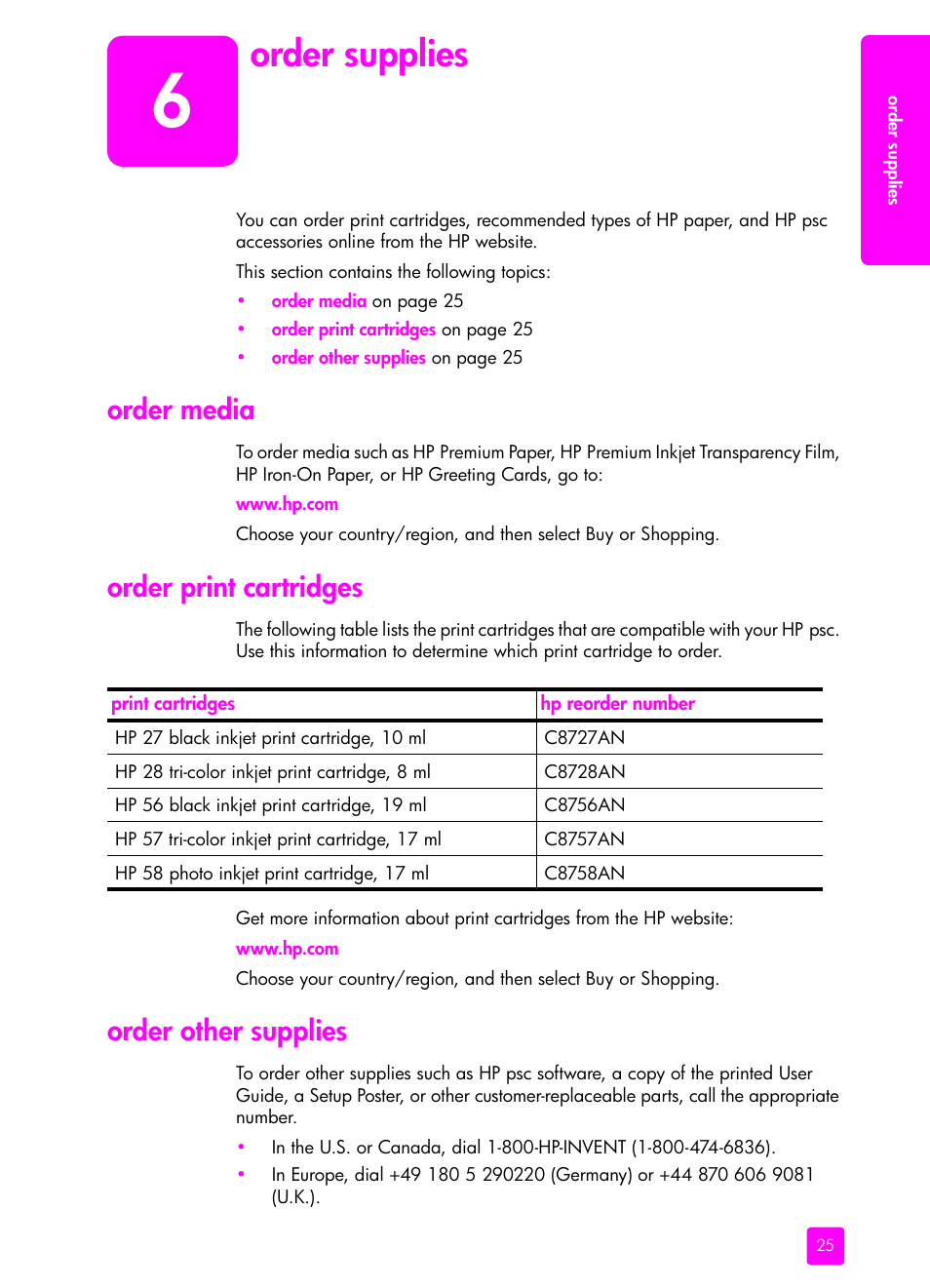 6

order supplies

order supplies

You can order print cartridges, recommended types of HP paper, and HP psc accessories online from the HP website.

This section contains the following topics:

• order media on page 25
• order print cartridges on page 25
• order other supplies on page 25

order media

To order media such as HP Premium Paper, HP Premium Inkjet Transparency Film, HP Iron-On Paper, or HP Greeting Cards, go to:

www.hp.com

Choose your country/region, and then select Buy or Shopping.

order print cartridges

The following table lists the print cartridges that are compatible with your HP psc. Use this information to determine which print cartridge to order.

| print cartridges | hp reorder number |
|---|---|
| HP 27 black inkjet print cartridge, 10 ml | C8727AN |
| HP 28 tri-color inkjet print cartridge, 8 ml | C8728AN |
| HP 56 black inkjet print cartridge, 19 ml | C8756AN |
| HP 57 tri-color inkjet print cartridge, 17 ml | C8757AN |
| HP 58 photo inkjet print cartridge, 17 ml | C8758AN |

Get more information about print cartridges from the HP website:

www.hp.com

Choose your country/region, and then select Buy or Shopping.

order other supplies

To order other supplies such as HP psc software, a copy of the printed User Guide, a Setup Poster, or other customer-replaceable parts, call the appropriate number.

• In the U.S. or Canada, dial 1-800-HP-INVENT (1-800-474-6836).
• In Europe, dial +49 180 5 290220 (Germany) or +44 870 606 9081 (U.K.).

25